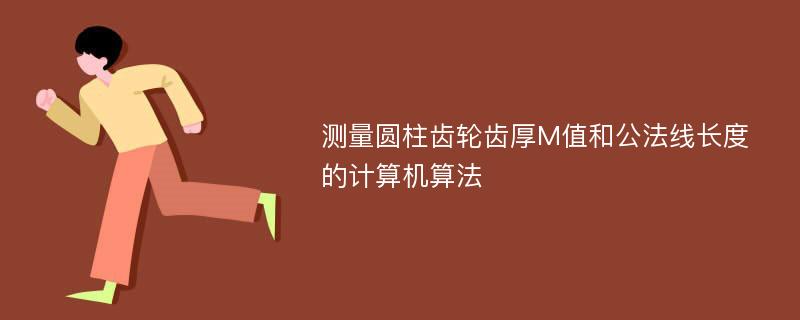 测量圆柱齿轮齿厚M值和公法线长度的计算机算法